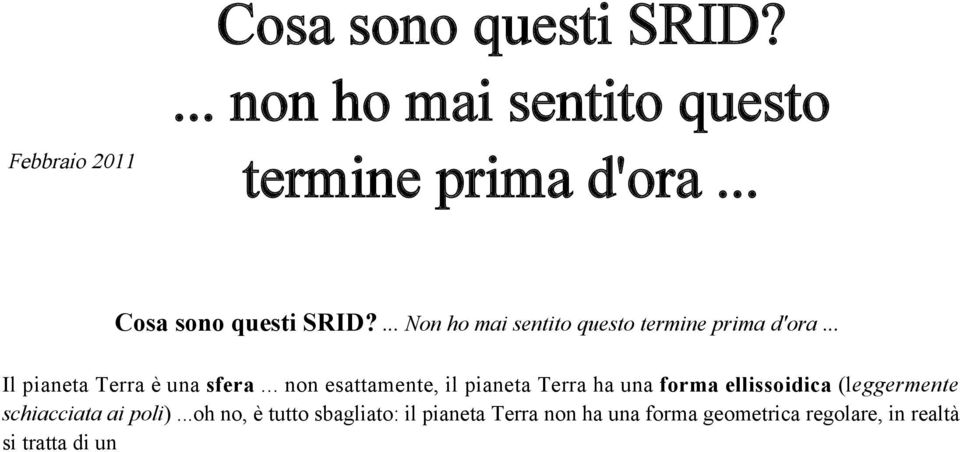 Febbraio 2011

Cosa sono questi SRID?
... non ho mai sentito questo termine prima d'ora ...

Cosa sono questi SRID? ... Non ho mai sentito questo termine prima d'ora ...

Il pianeta Terra è una sfera ... non esattamente, il pianeta Terra ha una forma ellissoidica (leggermente schiacciata ai poli) ...oh no, è tutto sbagliato: il pianeta Terra non ha una forma geometrica regolare, in realtà si tratta di un